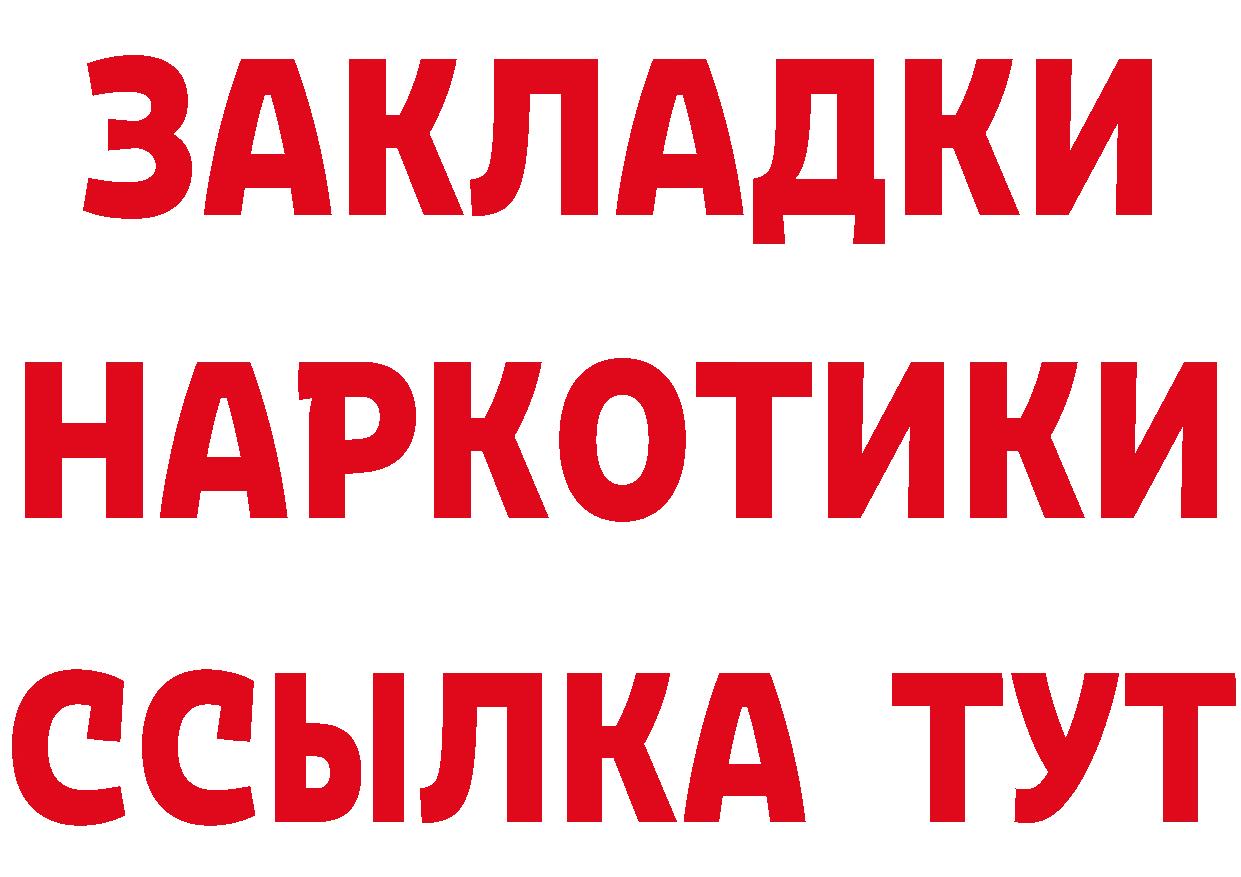 ЗАКЛАДКИ
НАРКОТИКИ
ССЫЛКА ТУТ